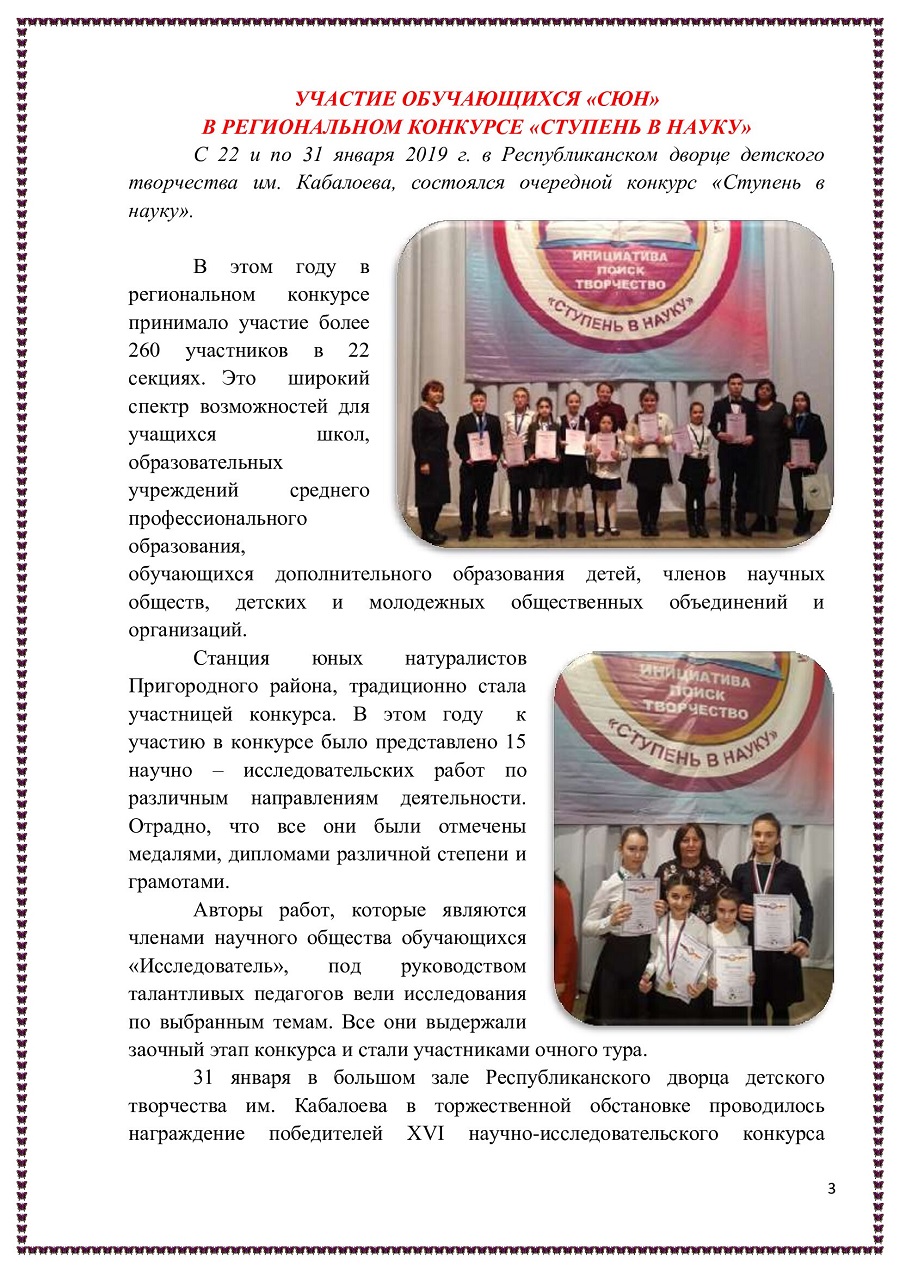 УЧАСТИЕ ОБУЧАЮЩИХСЯ «СЮН»
В РЕГИОНАЛЬНОМ КОНКУРСЕ «СТУПЕНЬ В НАУКУ»

С 22 и по 31 января 2019 г. в Республиканском дворце детского творчества им. Кабалоева, состоялся очередной конкурс «Ступень в науку».

ИНИЦИАТИВА ПОИСК ТВОРЧЕСТВО
«СТУПЕНЬ В НАУКУ»

В этом году в региональном конкурсе принимало участие более 260 участников в 22 секциях. Это широкий спектр возможностей для учащихся школ, образовательных учреждений среднего профессионального образования, обучающихся дополнительного образования детей, членов научных обществ, детских и молодежных общественных объединений и организаций.

ИНИЦИАТИВА ПОИСК ТВОРЧЕСТВО
«СТУПЕНЬ В НАУКУ»

Станция юных натуралистов Пригородного района, традиционно стала участницей конкурса. В этом году к участию в конкурсе было представлено 15 научно – исследовательских работ по различным направлениям деятельности. Отрадно, что все они были отмечены медалями, дипломами различной степени и грамотами.

Авторы работ, которые являются членами научного общества обучающихся «Исследователь», под руководством талантливых педагогов вели исследования по выбранным темам. Все они выдержали заочный этап конкурса и стали участниками очного тура.

31 января в большом зале Республиканского дворца детского творчества им. Кабалоева в торжественной обстановке проводилось награждение победителей XVI научно-исследовательского конкурса

3